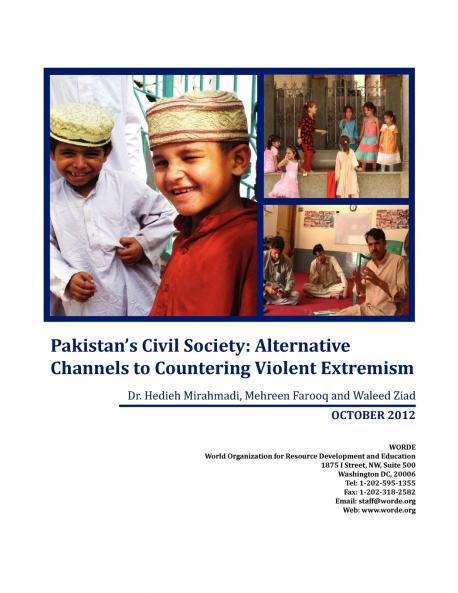 Pakistan's Civil Society: Alternative Channels to Countering Violent Extremism

Dr. Hedieh Mirahmadi, Mehreen Farooq and Waleed Ziad

OCTOBER 2012

WORDE
World Organization for Resource Development and Education
1875 I Street, NW, Suite 500
Washington DC, 20006
Tel: 1-202-595-1355
Fax: 1-202-318-2582
Email: staff@worde.org
Web: www.worde.org